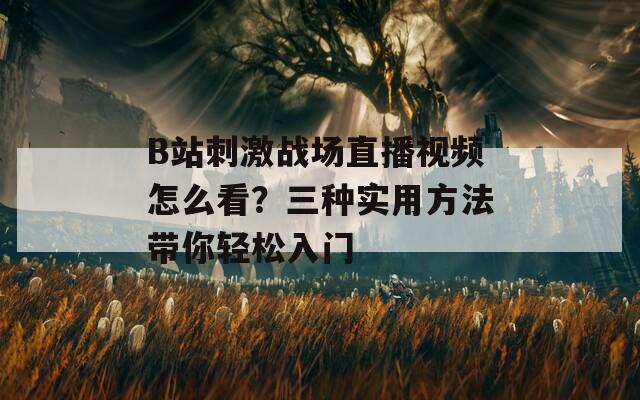 B站刺激战场直播视频怎么看？三种实用方法带你轻松入门